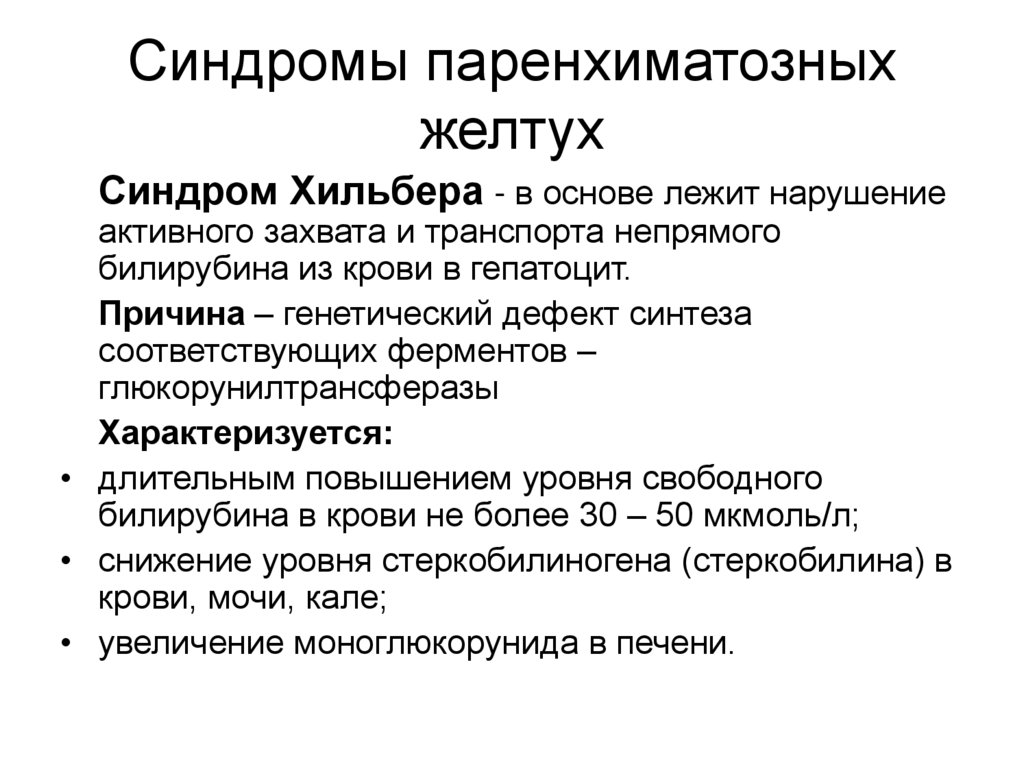 Синдромы паренхиматозных желтух

Синдром Хильбера - в основе лежит нарушение активного захвата и транспорта непрямого билирубина из крови в гепатоцит.

Причина – генетический дефект синтеза соответствующих ферментов – глюкорунилтрансферазы

Характеризуется:

• длительным повышением уровня свободного билирубина в крови не более 30 – 50 мкмоль/л;
• снижение уровня стеркобилиногена (стеркобилина) в крови, мочи, кале;
• увеличение моноглюкорунида в печени.